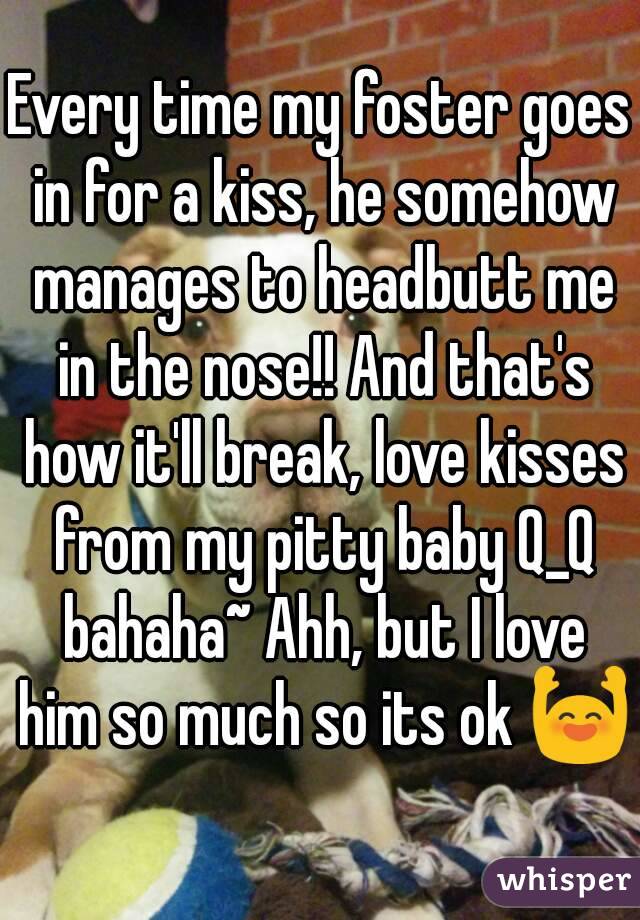 Every time my foster goes in for a kiss, he somehow manages to headbutt me in the nose!! And that's how it'll break, love kisses from my pitty baby Q_Q bahaha~ Ahh, but I love him so much so its ok 🙌

whisper